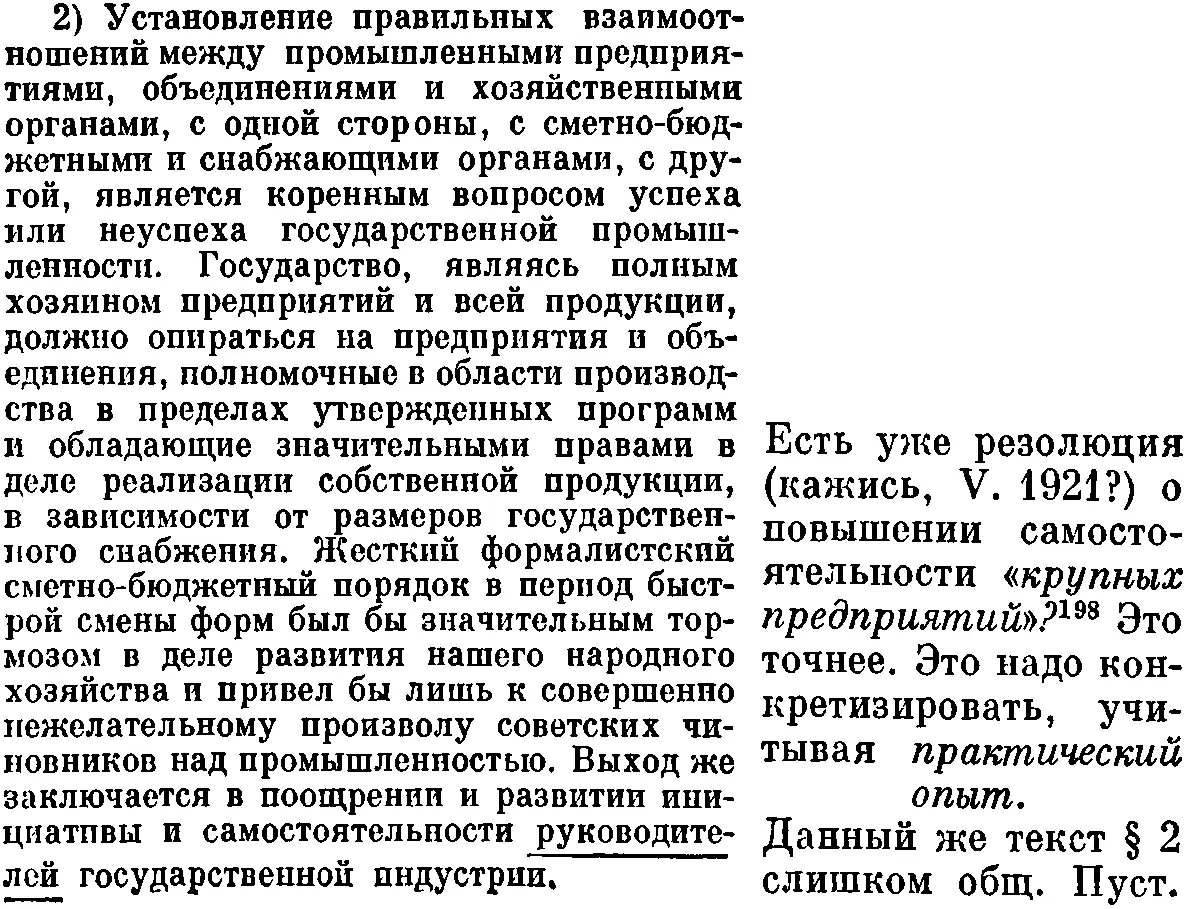 2) Установление правильных взаимоотношений между промышленными предприятиями, объединениями и хозяйственными органами, с одной стороны, с сметно-бюджетными и снабжающими органами, с другой, является коренным вопросом успеха или неуспеха государственной промышленности. Государство, являясь полным хозяином предприятий и всей продукции, должно опираться на предприятия и объединения, полномочные в области производства в пределах утвержденных программ и обладающие значительными правами в деле реализации собственной продукции, в зависимости от размеров государственного снабжения. Жесткий формалистский сметно-бюджетный порядок в период быстрой смены форм был бы значительным тормозом в деле развития нашего народного хозяйства и привел бы лишь к совершенно нежелательному произволу советских чиновников над промышленностью. Выход же заключается в поощрении и развитии инициативы и самостоятельности руководителей государственной индустрии.

Есть уже резолюция (кажись, V. 1921?) о повышении самостоятельности «крупных предприятий»?$^{198}$ Это точнее. Это надо конкретизировать, учитывая практический опыт.

Данный же текст § 2 слишком общ. Пуст.